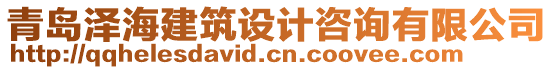 青岛泽海建筑设计咨询有限公司
http://qqhelesdavid.cn.coovee.com